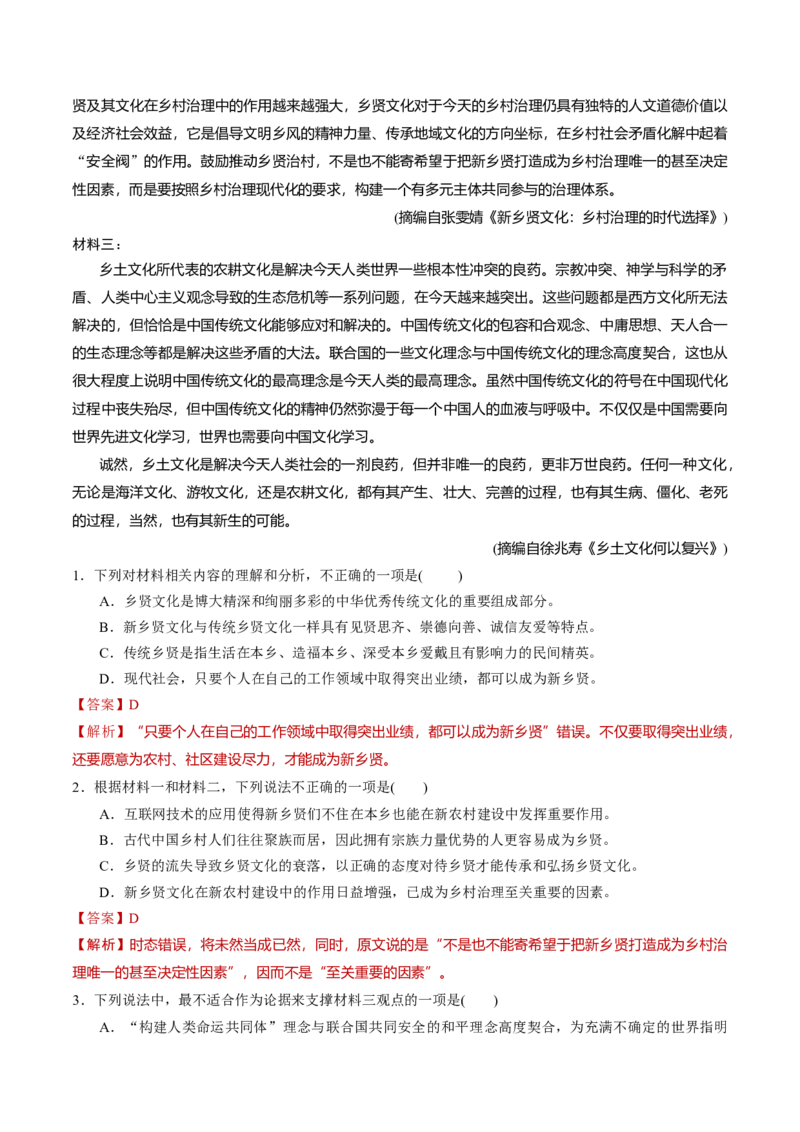 贤及其文化在乡村治理中的作用越来越强大，乡贤文化对于今天的乡村治理仍具有独特的人文道德价值以及经济社会效益，它是倡导文明乡风的精神力量、传承地域文化的方向坐标，在乡村社会矛盾化解中起着“安全阀”的作用。鼓励推动乡贤治村，不是也不能寄希望于把新乡贤打造成为乡村治理唯一的甚至决定性因素，而是要按照乡村治理现代化的要求，构建一个有多元主体共同参与的治理体系。

(摘编自张雯婧《新乡贤文化：乡村治理的时代选择》)

材料三：

乡土文化所代表的农耕文化是解决今天人类世界一些根本性冲突的良药。宗教冲突、神学与科学的矛盾、人类中心主义观念导致的生态危机等一系列问题，在今天越来越突出。这些问题都是西方文化所无法解决的，但恰恰是中国传统文化能够应对和解决的。中国传统文化的包容和合观念、中庸思想、天人合一的生态理念等都是解决这些矛盾的大法。联合国的一些文化理念与中国传统文化的理念高度契合，这也从很大程度上说明中国传统文化的最高理念是今天人类的最高理念。虽然中国传统文化的符号在中国现代化过程中丧失殆尽，但中国传统文化的精神仍然弥漫于每一个中国人的血液与呼吸中。不仅仅是中国需要向世界先进文化学习，世界也需要向中国文化学习。

诚然，乡土文化是解决今天人类社会的一剂良药，但并非唯一的良药，更非万世良药。任何一种文化，无论是海洋文化、游牧文化，还是农耕文化，都有其产生、壮大、完善的过程，也有其生病、僵化、老死的过程，当然，也有其新生的可能。

(摘编自徐兆寿《乡土文化何以复兴》)

1．下列对材料相关内容的理解和分析，不正确的一项是(　　)

A．乡贤文化是博大精深和绚丽多彩的中华优秀传统文化的重要组成部分。

B．新乡贤文化与传统乡贤文化一样具有见贤思齐、崇德向善、诚信友爱等特点。

C．传统乡贤是指生活在本乡、造福本乡、深受本乡爱戴且有影响力的民间精英。

D．现代社会，只要个人在自己的工作领域中取得突出业绩，都可以成为新乡贤。

【答案】D

【解析】“只要个人在自己的工作领域中取得突出业绩，都可以成为新乡贤”错误。不仅要取得突出业绩，还要愿意为农村、社区建设尽力，才能成为新乡贤。

2．根据材料一和材料二，下列说法不正确的一项是(　　)

A．互联网技术的应用使得新乡贤们不住在本乡也能在新农村建设中发挥重要作用。

B．古代中国乡村人们往往聚族而居，因此拥有宗族力量优势的人更容易成为乡贤。

C．乡贤的流失导致乡贤文化的衰落，以正确的态度对待乡贤才能传承和弘扬乡贤文化。

D．新乡贤文化在新农村建设中的作用日益增强，已成为乡村治理至关重要的因素。

【答案】D

【解析】时态错误，将未然当成已然，同时，原文说的是“不是也不能寄希望于把新乡贤打造成为乡村治理唯一的甚至决定性因素”，因而不是“至关重要的因素”。

3．下列说法中，最不适合作为论据来支撑材料三观点的一项是(　　)

A．“构建人类命运共同体”理念与联合国共同安全的和平理念高度契合，为充满不确定的世界指明